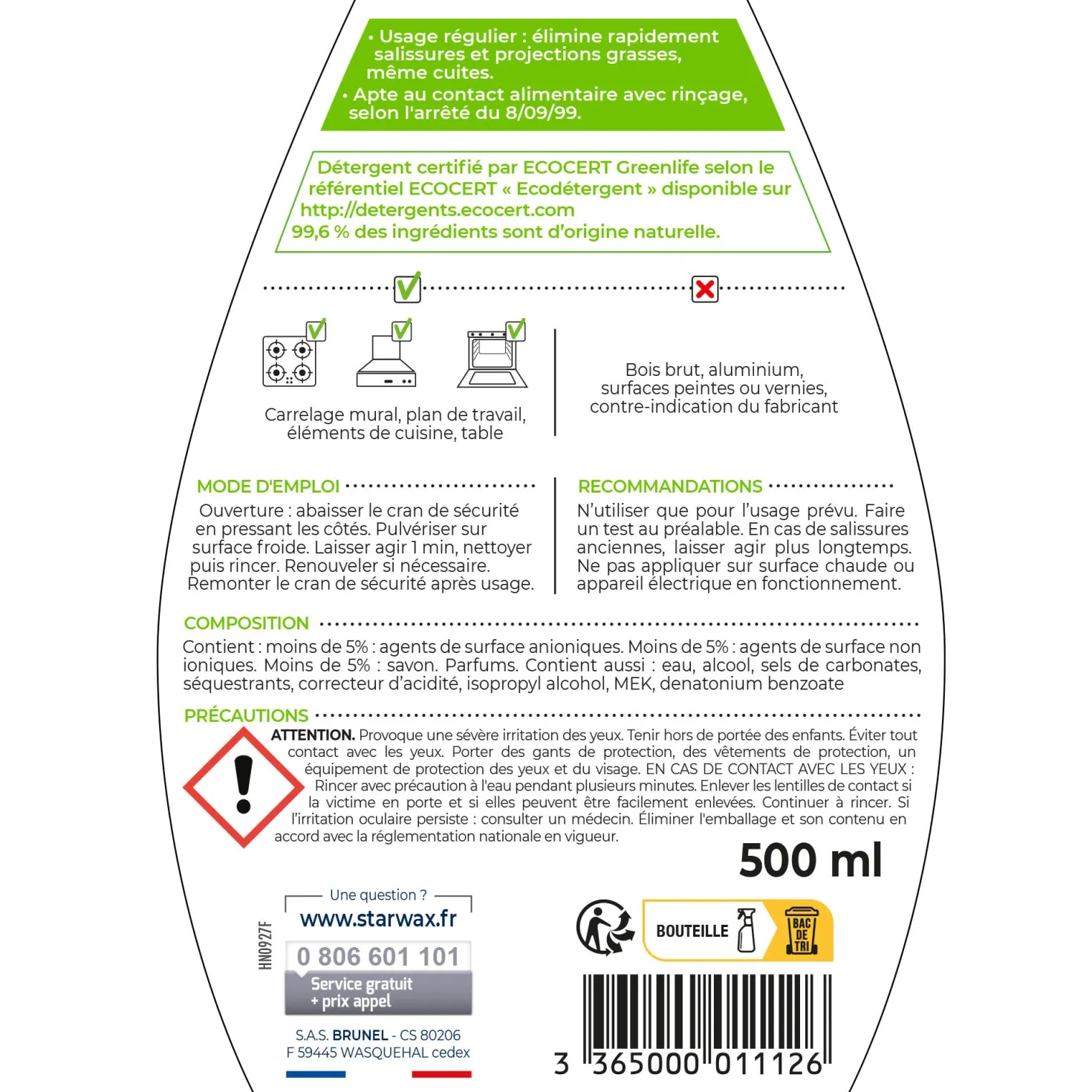 • Usage régulier : élimine rapidement salissures et projections grasses, même cuites.
• Apte au contact alimentaire avec rinçage, selon l'arrêté du 8/09/99.

Détergent certifié par ECOCERT Greenlife selon le référentiel ECOCERT « Ecodétergent » disponible sur http://detergents.ecocert.com
99,6 % des ingrédients sont d'origine naturelle.

Carrelage mural, plan de travail, éléments de cuisine, table

Bois brut, aluminium, surfaces peintes ou vernies, contre-indication du fabricant

MODE D'EMPLOI

Ouverture : abaisser le cran de sécurité en pressant les côtés. Pulvériser sur surface froide. Laisser agir 1 min, nettoyer puis rincer. Renouveler si nécessaire. Remonter le cran de sécurité après usage.

RECOMMANDATIONS

N'utiliser que pour l'usage prévu. Faire un test au préalable. En cas de salissures anciennes, laisser agir plus longtemps. Ne pas appliquer sur surface chaude ou appareil électrique en fonctionnement.

COMPOSITION

Contient : moins de 5% : agents de surface anioniques. Moins de 5% : agents de surface non ioniques. Moins de 5% : savon. Parfums. Contient aussi : eau, alcool, sels de carbonates, séquestrants, correcteur d'acidité, isopropyl alcohol, MEK, denatonium benzoate

PRÉCAUTIONS

ATTENTION. Provoque une sévère irritation des yeux. Tenir hors de portée des enfants. Éviter tout contact avec les yeux. Porter des gants de protection, des vêtements de protection, un équipement de protection des yeux et du visage. EN CAS DE CONTACT AVEC LES YEUX : Rincer avec précaution à l'eau pendant plusieurs minutes. Enlever les lentilles de contact si la victime en porte et si elles peuvent être facilement enlevées. Continuer à rincer. Si l'irritation oculaire persiste : consulter un médecin. Éliminer l'emballage et son contenu en accord avec la réglementation nationale en vigueur.

500 ml

HN0927F

Une question ?
www.starwax.fr
0 806 601 101
Service gratuit
+ prix appel

S.A.S. BRUNEL - CS 80206
F 59445 WASQUEHAL cedex

BOUTEILLE
BAC DE TRI

3 365000 011126